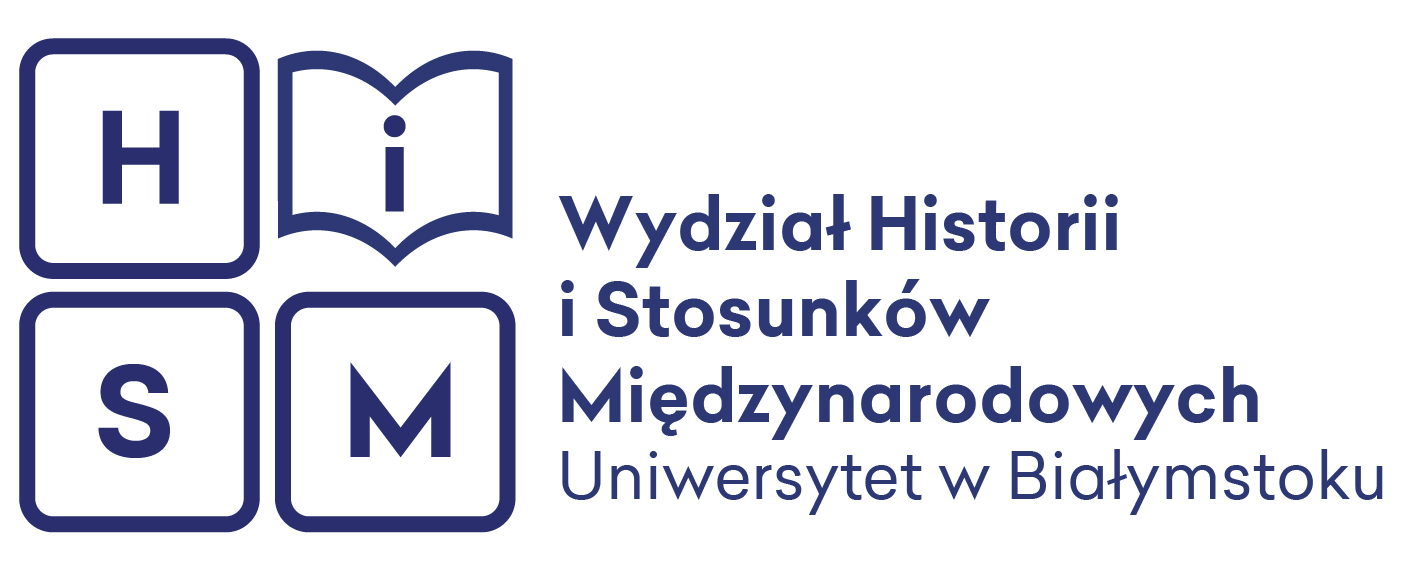 H i
S M

Wydział Historii i Stosunków Międzynarodowych
Uniwersytet w Białymstoku